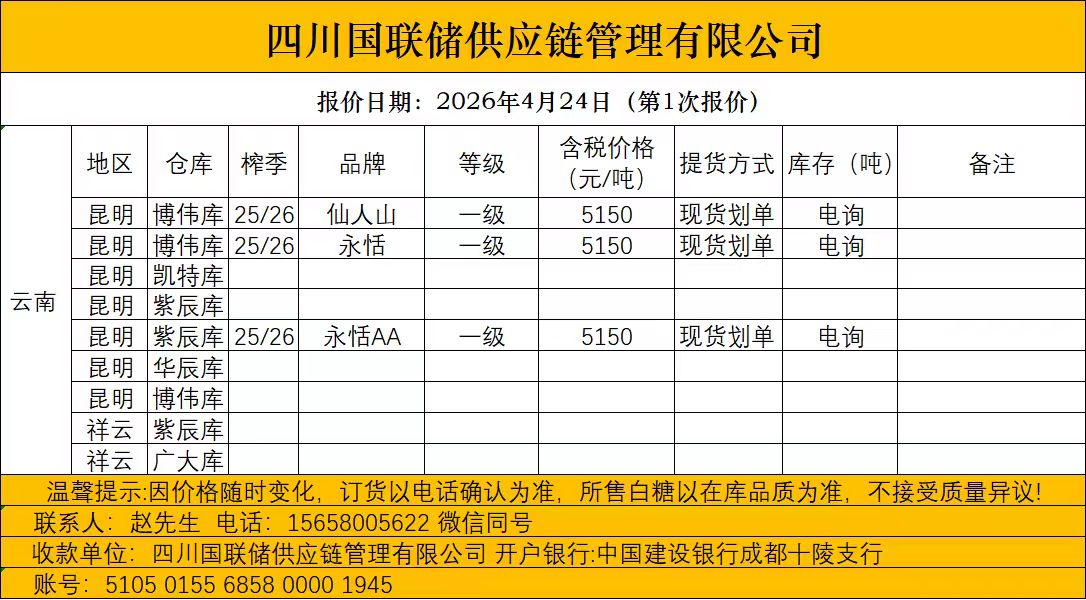 四川国联储供应链管理有限公司

报价日期：2026年4月24日（第1次报价）

| | 地区 | 仓库 | 榨季 | 品牌 | 等级 | 含税价格（元/吨） | 提货方式 | 库存（吨） | 备注 |
|---|---|---|---|---|---|---|---|---|---|
| 云南 | 昆明 | 博伟库 | 25/26 | 仙人山 | 一级 | 5150 | 现货划单 | 电询 | |
| | 昆明 | 博伟库 | 25/26 | 永恬 | 一级 | 5150 | 现货划单 | 电询 | |
| | 昆明 | 凯特库 | | | | | | | |
| | 昆明 | 紫辰库 | | | | | | | |
| | 昆明 | 紫辰库 | 25/26 | 永恬AA | 一级 | 5150 | 现货划单 | 电询 | |
| | 昆明 | 华辰库 | | | | | | | |
| | 昆明 | 博伟库 | | | | | | | |
| | 祥云 | 紫辰库 | | | | | | | |
| | 祥云 | 广大库 | | | | | | | |

温馨提示:因价格随时变化，订货以电话确认为准，所售白糖以在库品质为准，不接受质量异议!

联系人：赵先生 电话：15658005622 微信同号

收款单位：四川国联储供应链管理有限公司 开户银行:中国建设银行成都十陵支行

账号：5105 0155 6858 0000 1945